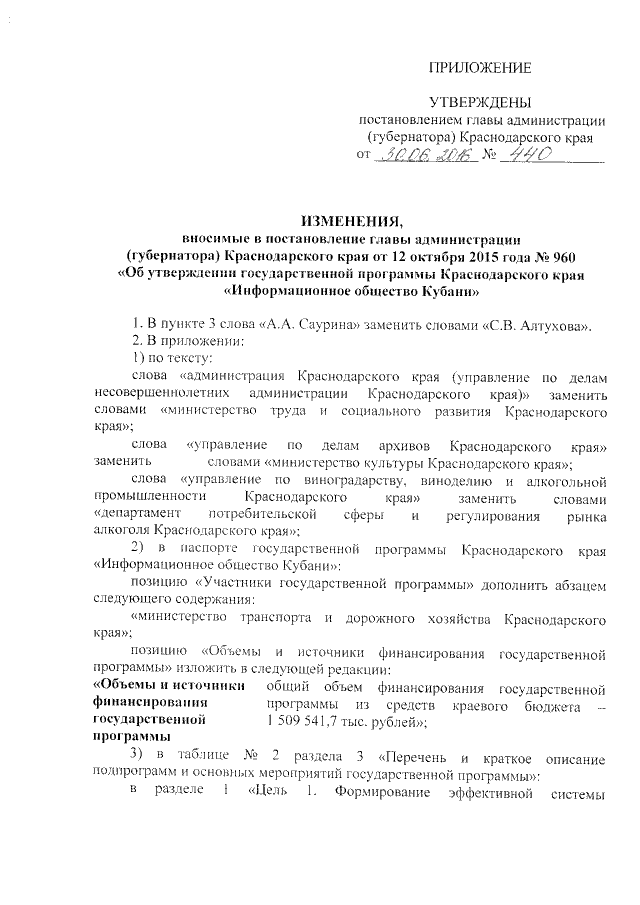 ПРИЛОЖЕНИЕ

УТВЕРЖДЕНЫ
постановлением главы администрации (губернатора) Краснодарского края
от 30.06.2016 № 440

ИЗМЕНЕНИЯ,
вносимые в постановление главы администрации (губернатора) Краснодарского края от 12 октября 2015 года № 960 «Об утверждении государственной программы Краснодарского края «Информационное общество Кубани»

1. В пункте 3 слова «А.А. Саурина» заменить словами «С.В. Алтухова».
2. В приложении:
1) по тексту:
слова «администрация Краснодарского края (управление по делам несовершеннолетних администрации Краснодарского края)» заменить словами «министерство труда и социального развития Краснодарского края»;
слова «управление по делам архивов Краснодарского края» заменить словами «министерство культуры Краснодарского края»;
слова «управление по виноградарству, виноделию и алкогольной промышленности Краснодарского края» заменить словами «департамент потребительской сферы и регулирования рынка алкоголя Краснодарского края»;
2) в паспорте государственной программы Краснодарского края «Информационное общество Кубани»:
позицию «Участники государственной программы» дополнить абзацем следующего содержания:
«министерство транспорта и дорожного хозяйства Краснодарского края»;
позицию «Объемы и источники финансирования государственной программы» изложить в следующей редакции:
«Объемы и источники финансирования государственной программы	общий объем финансирования государственной программы из средств краевого бюджета – 1 509 541,7 тыс. рублей»;
3) в таблице № 2 раздела 3 «Перечень и краткое описание подпрограмм и основных мероприятий государственной программы»:
в разделе 1 «Цель 1. Формирование эффективной системы